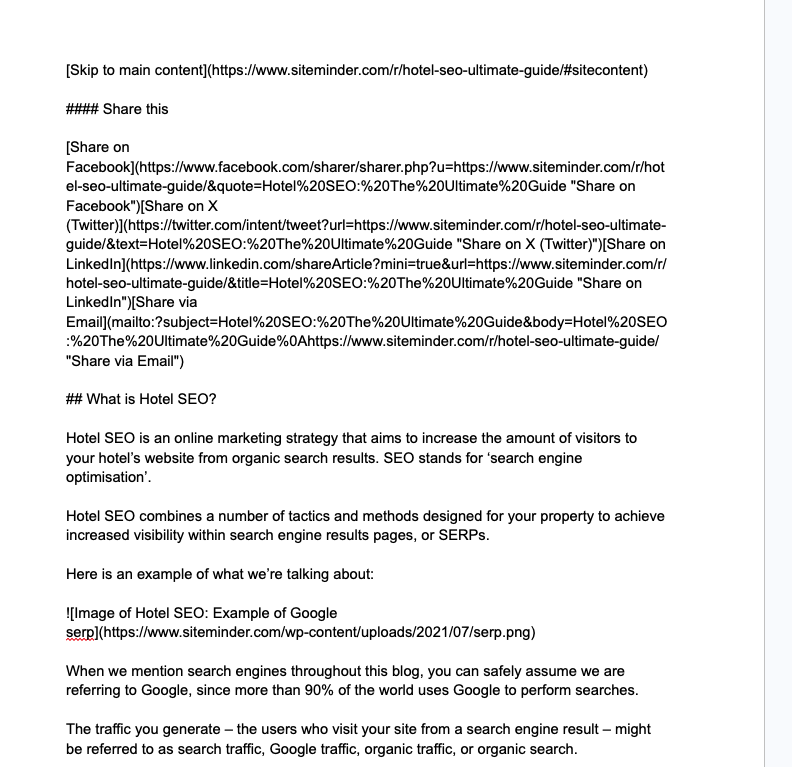 [Skip to main content](https://www.siteminder.com/r/hotel-seo-ultimate-guide/#sitecontent)

#### Share this

[Share on Facebook](https://www.facebook.com/sharer/sharer.php?u=https://www.siteminder.com/r/hotel-seo-ultimate-guide/&quote=Hotel%20SEO:%20The%20Ultimate%20Guide "Share on Facebook")[Share on X (Twitter)](https://twitter.com/intent/tweet?url=https://www.siteminder.com/r/hotel-seo-ultimate-guide/&text=Hotel%20SEO:%20The%20Ultimate%20Guide "Share on X (Twitter)")[Share on LinkedIn](https://www.linkedin.com/shareArticle?mini=true&url=https://www.siteminder.com/r/hotel-seo-ultimate-guide/&title=Hotel%20SEO:%20The%20Ultimate%20Guide "Share on LinkedIn")[Share via Email](mailto:?subject=Hotel%20SEO:%20The%20Ultimate%20Guide&body=Hotel%20SEO:%20The%20Ultimate%20Guide%0Ahttps://www.siteminder.com/r/hotel-seo-ultimate-guide/ "Share via Email")

## What is Hotel SEO?

Hotel SEO is an online marketing strategy that aims to increase the amount of visitors to your hotel's website from organic search results. SEO stands for 'search engine optimisation'.

Hotel SEO combines a number of tactics and methods designed for your property to achieve increased visibility within search engine results pages, or SERPs.

Here is an example of what we're talking about:

![Image of Hotel SEO: Example of Google serp](https://www.siteminder.com/wp-content/uploads/2021/07/serp.png)

When we mention search engines throughout this blog, you can safely assume we are referring to Google, since more than 90% of the world uses Google to perform searches.

The traffic you generate – the users who visit your site from a search engine result – might be referred to as search traffic, Google traffic, organic traffic, or organic search.